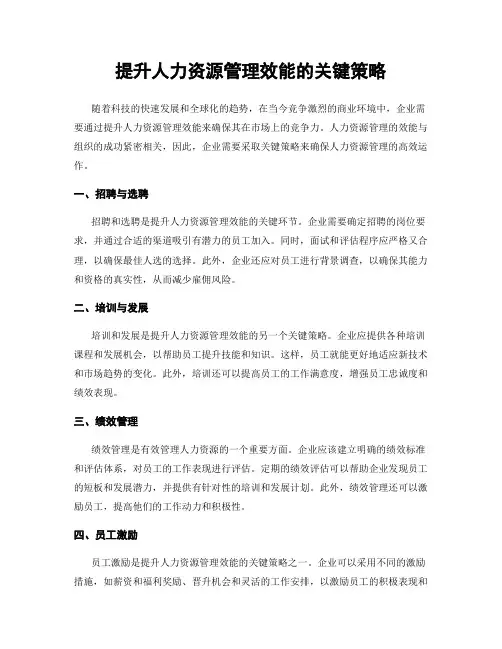 提升人力资源管理效能的关键策略

随着科技的快速发展和全球化的趋势，在当今竞争激烈的商业环境中，企业需要通过提升人力资源管理效能来确保其在市场上的竞争力。人力资源管理的效能与组织的成功紧密相关，因此，企业需要采取关键策略来确保人力资源管理的高效运作。

一、招聘与选聘

招聘和选聘是提升人力资源管理效能的关键环节。企业需要确定招聘的岗位要求，并通过合适的渠道吸引有潜力的员工加入。同时，面试和评估程序应严格又合理，以确保最佳人选的选择。此外，企业还应对员工进行背景调查，以确保其能力和资格的真实性，从而减少雇佣风险。

二、培训与发展

培训和发展是提升人力资源管理效能的另一个关键策略。企业应提供各种培训课程和发展机会，以帮助员工提升技能和知识。这样，员工就能更好地适应新技术和市场趋势的变化。此外，培训还可以提高员工的工作满意度，增强员工忠诚度和绩效表现。

三、绩效管理

绩效管理是有效管理人力资源的一个重要方面。企业应该建立明确的绩效标准和评估体系，对员工的工作表现进行评估。定期的绩效评估可以帮助企业发现员工的短板和发展潜力，并提供有针对性的培训和发展计划。此外，绩效管理还可以激励员工，提高他们的工作动力和积极性。

四、员工激励

员工激励是提升人力资源管理效能的关键策略之一。企业可以采用不同的激励措施，如薪资和福利奖励、晋升机会和灵活的工作安排，以激励员工的积极表现和